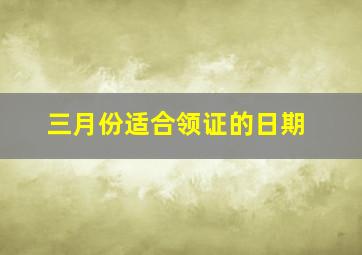 三月份适合领证的日期